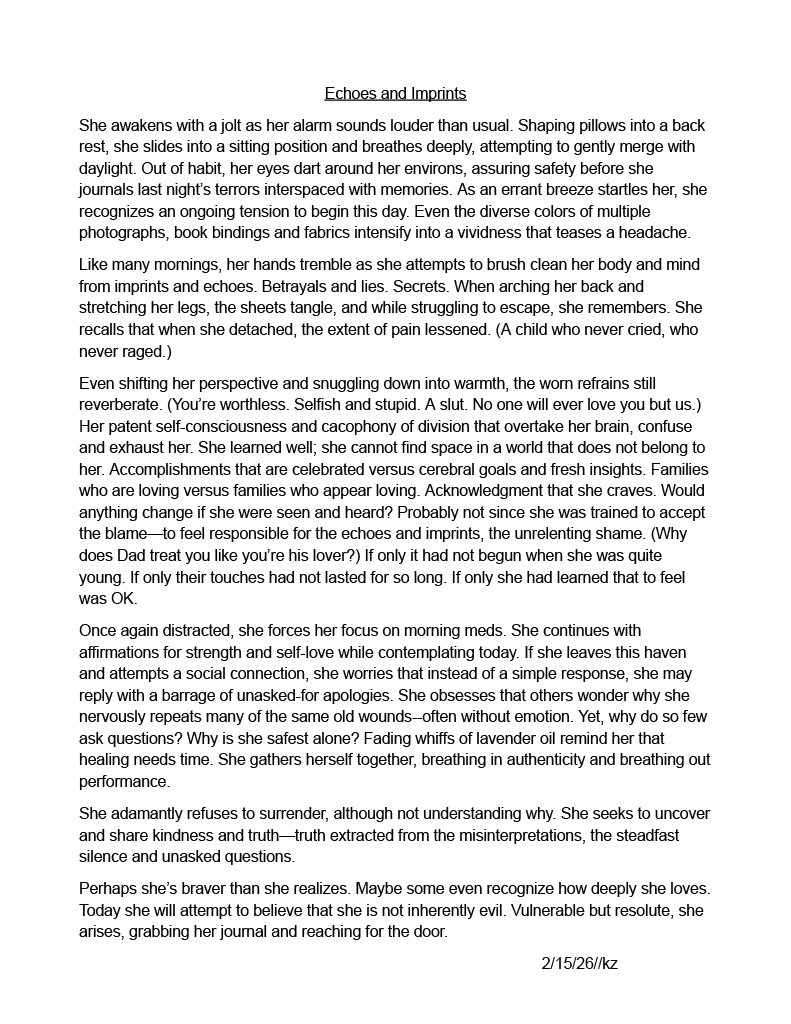 Echoes and Imprints

She awakens with a jolt as her alarm sounds louder than usual. Shaping pillows into a back rest, she slides into a sitting position and breathes deeply, attempting to gently merge with daylight. Out of habit, her eyes dart around her environs, assuring safety before she journals last night's terrors interspaced with memories. As an errant breeze startles her, she recognizes an ongoing tension to begin this day. Even the diverse colors of multiple photographs, book bindings and fabrics intensify into a vividness that teases a headache.

Like many mornings, her hands tremble as she attempts to brush clean her body and mind from imprints and echoes. Betrayals and lies. Secrets. When arching her back and stretching her legs, the sheets tangle, and while struggling to escape, she remembers. She recalls that when she detached, the extent of pain lessened. (A child who never cried, who never raged.)

Even shifting her perspective and snuggling down into warmth, the worn refrains still reverberate. (You're worthless. Selfish and stupid. A slut. No one will ever love you but us.) Her patent self-consciousness and cacophony of division that overtake her brain, confuse and exhaust her. She learned well; she cannot find space in a world that does not belong to her. Accomplishments that are celebrated versus cerebral goals and fresh insights. Families who are loving versus families who appear loving. Acknowledgment that she craves. Would anything change if she were seen and heard? Probably not since she was trained to accept the blame—to feel responsible for the echoes and imprints, the unrelenting shame. (Why does Dad treat you like you're his lover?) If only it had not begun when she was quite young. If only their touches had not lasted for so long. If only she had learned that to feel was OK.

Once again distracted, she forces her focus on morning meds. She continues with affirmations for strength and self-love while contemplating today. If she leaves this haven and attempts a social connection, she worries that instead of a simple response, she may reply with a barrage of unasked-for apologies. She obsesses that others wonder why she nervously repeats many of the same old wounds--often without emotion. Yet, why do so few ask questions? Why is she safest alone? Fading whiffs of lavender oil remind her that healing needs time. She gathers herself together, breathing in authenticity and breathing out performance.

She adamantly refuses to surrender, although not understanding why. She seeks to uncover and share kindness and truth—truth extracted from the misinterpretations, the steadfast silence and unasked questions.

Perhaps she's braver than she realizes. Maybe some even recognize how deeply she loves. Today she will attempt to believe that she is not inherently evil. Vulnerable but resolute, she arises, grabbing her journal and reaching for the door.

2/15/26//kz